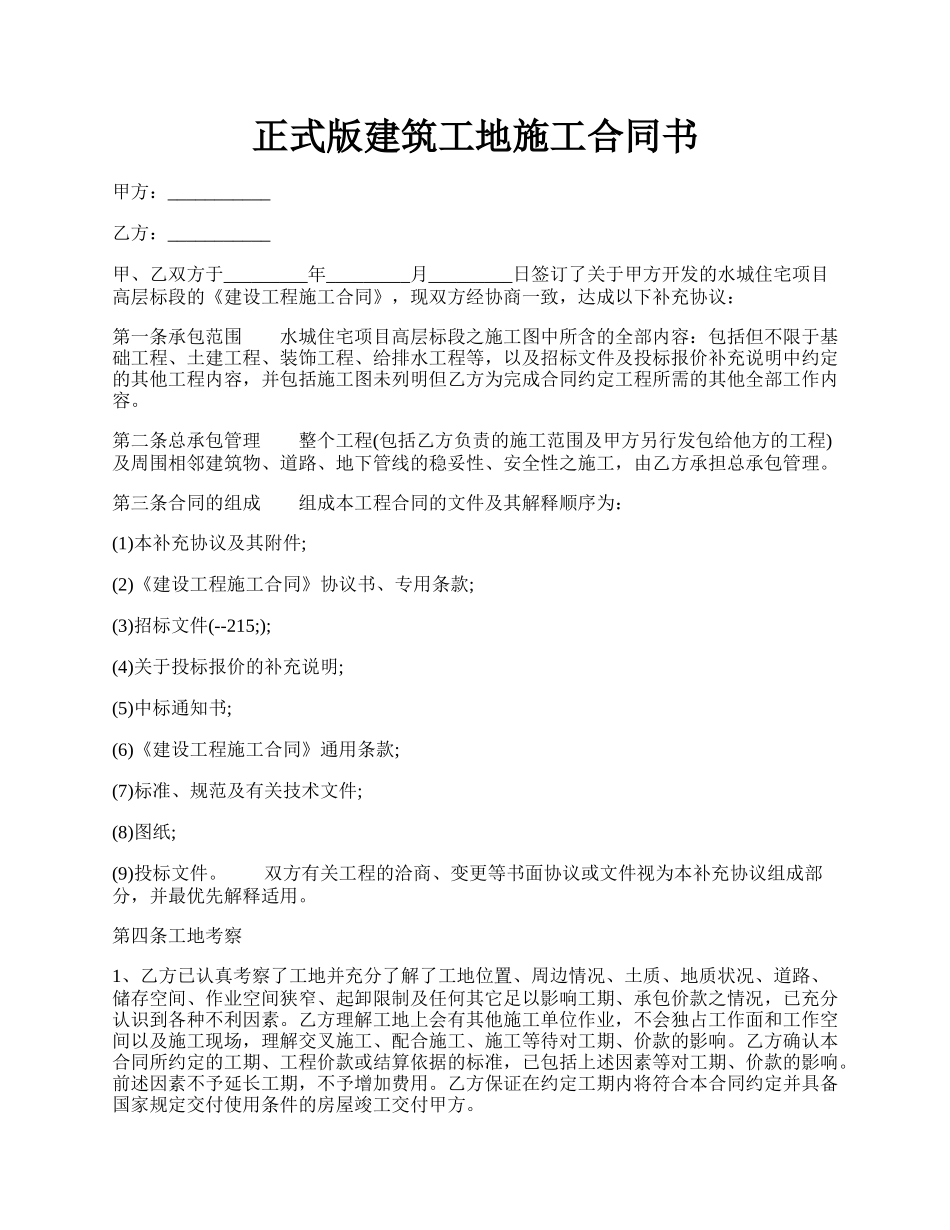 正式版建筑工地施工合同书

甲方：___________

乙方：___________

甲、乙双方于_________年_________月_________日签订了关于甲方开发的水城住宅项目高层标段的《建设工程施工合同》，现双方经协商一致，达成以下补充协议：

第一条承包范围　　水城住宅项目高层标段之施工图中所含的全部内容：包括但不限于基础工程、土建工程、装饰工程、给排水工程等，以及招标文件及投标报价补充说明中约定的其他工程内容，并包括施工图未列明但乙方为完成合同约定工程所需的其他全部工作内容。

第二条总承包管理　　整个工程(包括乙方负责的施工范围及甲方另行发包给他方的工程)及周围相邻建筑物、道路、地下管线的稳妥性、安全性之施工，由乙方承担总承包管理。

第三条合同的组成　　组成本工程合同的文件及其解释顺序为：

(1)本补充协议及其附件;

(2)《建设工程施工合同》协议书、专用条款;

(3)招标文件(--215;);

(4)关于投标报价的补充说明;

(5)中标通知书;

(6)《建设工程施工合同》通用条款;

(7)标准、规范及有关技术文件;

(8)图纸;

(9)投标文件。　　双方有关工程的洽商、变更等书面协议或文件视为本补充协议组成部分，并最优先解释适用。

第四条工地考察

1、乙方已认真考察了工地并充分了解了工地位置、周边情况、土质、地质状况、道路、储存空间、作业空间狭窄、起卸限制及任何其它足以影响工期、承包价款之情况，已充分认识到各种不利因素。乙方理解工地上会有其他施工单位作业，不会独占工作面和工作空间以及施工现场，理解交叉施工、配合施工、施工等待对工期、价款的影响。乙方确认本合同所约定的工期、工程价款或结算依据的标准，已包括上述因素等对工期、价款的影响。前述因素不予延长工期，不予增加费用。乙方保证在约定工期内将符合本合同约定并具备国家规定交付使用条件的房屋竣工交付甲方。